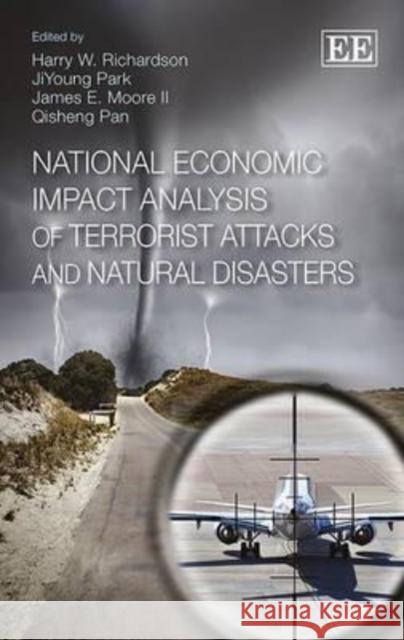 Edited by
Harry W. Richardson
JiYoung Park
James E. Moore II
Qisheng Pan

EE

NATIONAL ECONOMIC IMPACT ANALYSIS OF TERRORIST ATTACKS AND NATURAL DISASTERS

Kraina Książek